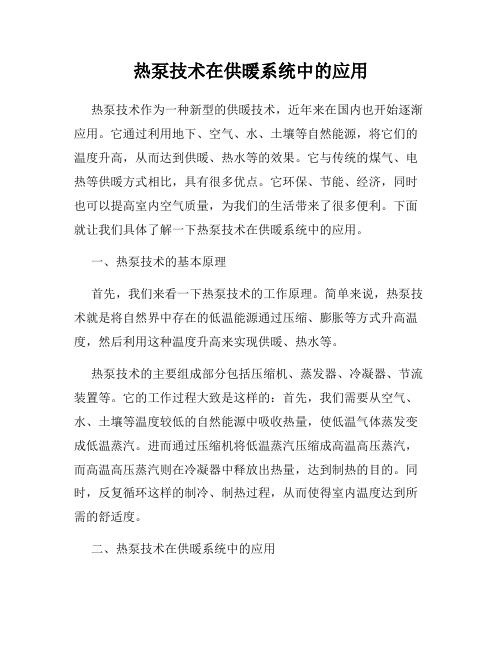 热泵技术在供暖系统中的应用

热泵技术作为一种新型的供暖技术，近年来在国内也开始逐渐应用。它通过利用地下、空气、水、土壤等自然能源，将它们的温度升高，从而达到供暖、热水等的效果。它与传统的煤气、电热等供暖方式相比，具有很多优点。它环保、节能、经济，同时也可以提高室内空气质量，为我们的生活带来了很多便利。下面就让我们具体了解一下热泵技术在供暖系统中的应用。

一、热泵技术的基本原理

首先，我们来看一下热泵技术的工作原理。简单来说，热泵技术就是将自然界中存在的低温能源通过压缩、膨胀等方式升高温度，然后利用这种温度升高来实现供暖、热水等。

热泵技术的主要组成部分包括压缩机、蒸发器、冷凝器、节流装置等。它的工作过程大致是这样的：首先，我们需要从空气、水、土壤等温度较低的自然能源中吸收热量，使低温气体蒸发变成低温蒸汽。进而通过压缩机将低温蒸汽压缩成高温高压蒸汽，而高温高压蒸汽则在冷凝器中释放出热量，达到制热的目的。同时，反复循环这样的制冷、制热过程，从而使得室内温度达到所需的舒适度。

二、热泵技术在供暖系统中的应用